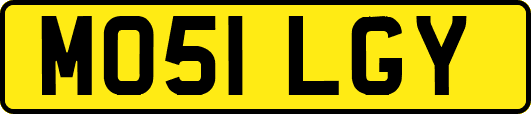 MO51 LGY